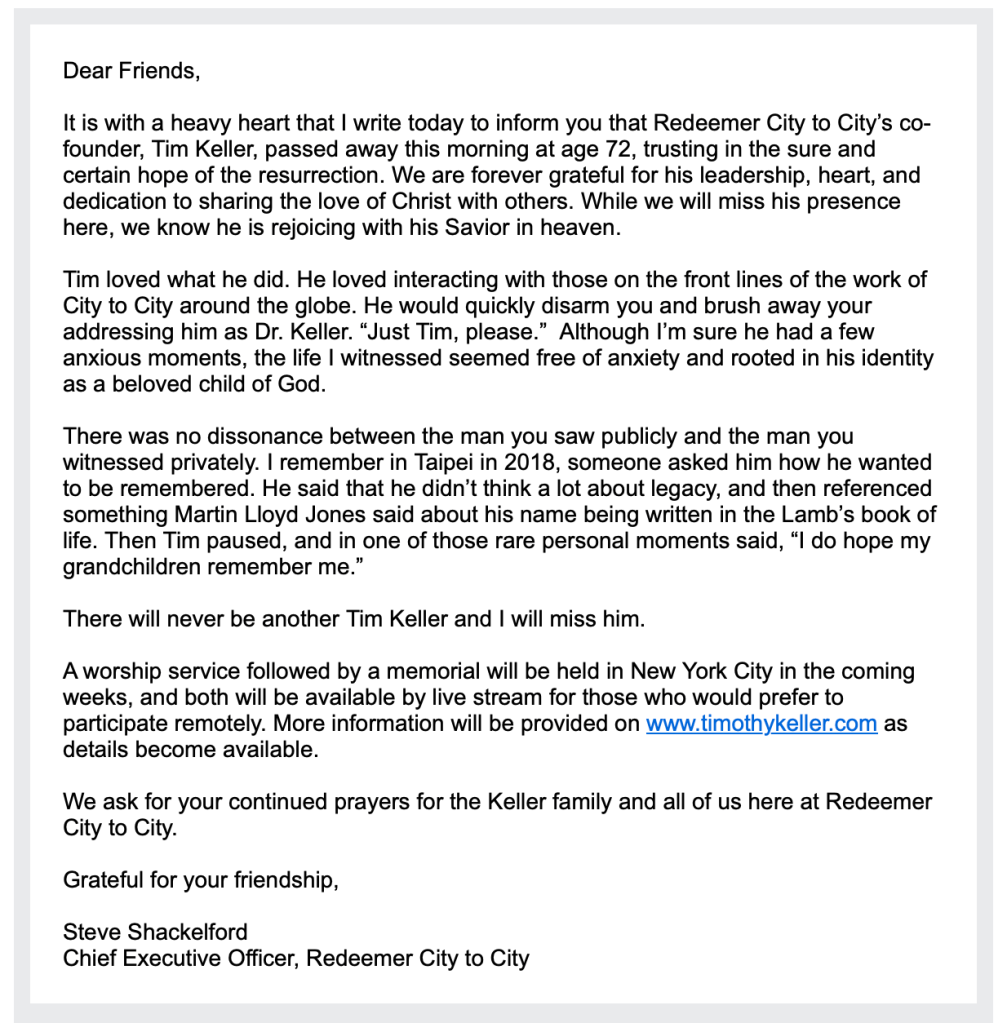 Dear Friends,

It is with a heavy heart that I write today to inform you that Redeemer City to City's co-founder, Tim Keller, passed away this morning at age 72, trusting in the sure and certain hope of the resurrection. We are forever grateful for his leadership, heart, and dedication to sharing the love of Christ with others. While we will miss his presence here, we know he is rejoicing with his Savior in heaven.

Tim loved what he did. He loved interacting with those on the front lines of the work of City to City around the globe. He would quickly disarm you and brush away your addressing him as Dr. Keller. "Just Tim, please." Although I'm sure he had a few anxious moments, the life I witnessed seemed free of anxiety and rooted in his identity as a beloved child of God.

There was no dissonance between the man you saw publicly and the man you witnessed privately. I remember in Taipei in 2018, someone asked him how he wanted to be remembered. He said that he didn't think a lot about legacy, and then referenced something Martin Lloyd Jones said about his name being written in the Lamb's book of life. Then Tim paused, and in one of those rare personal moments said, "I do hope my grandchildren remember me."

There will never be another Tim Keller and I will miss him.

A worship service followed by a memorial will be held in New York City in the coming weeks, and both will be available by live stream for those who would prefer to participate remotely. More information will be provided on www.timothykeller.com as details become available.

We ask for your continued prayers for the Keller family and all of us here at Redeemer City to City.

Grateful for your friendship,

Steve Shackelford
Chief Executive Officer, Redeemer City to City